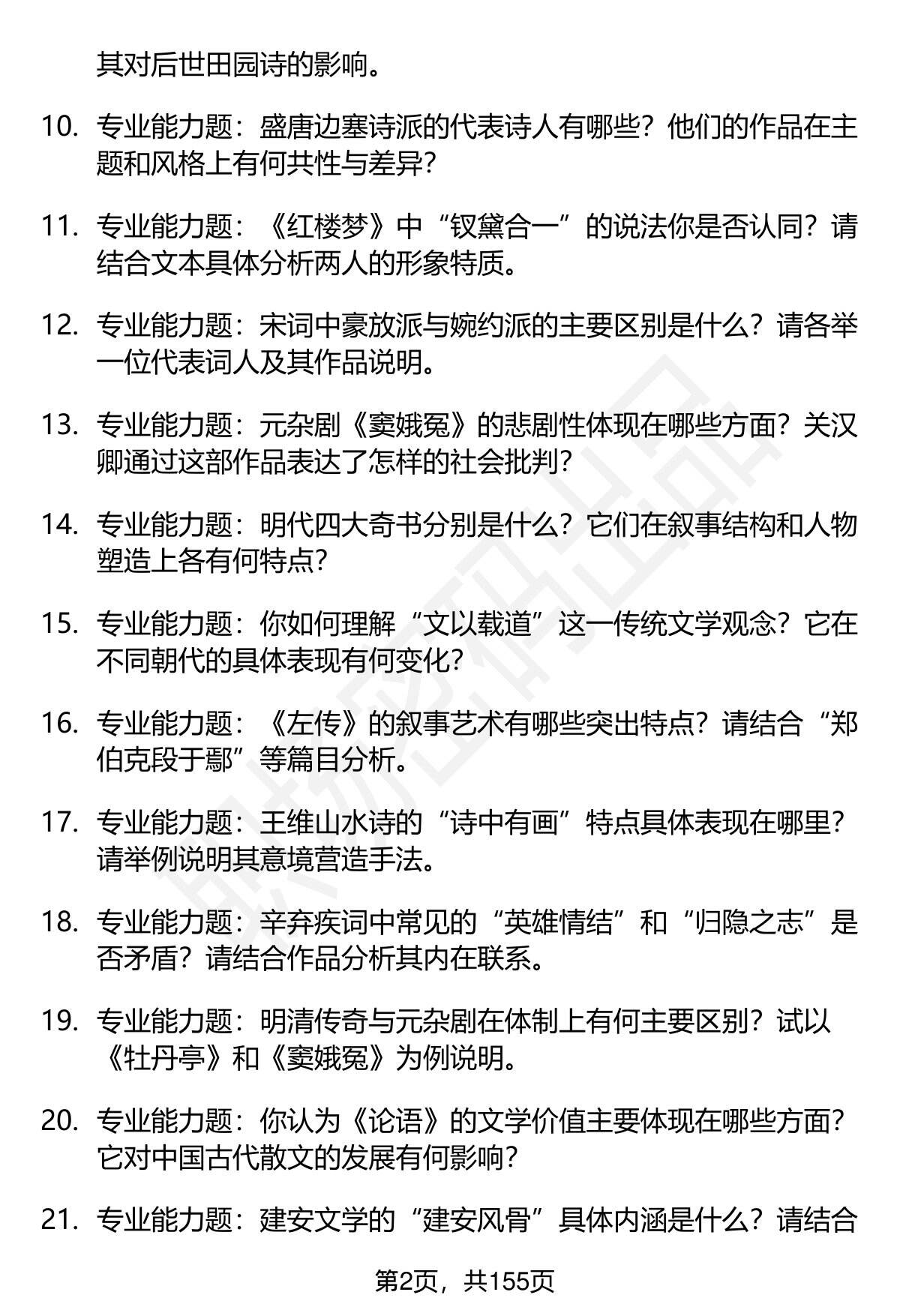 其对后世田园诗的影响。

10. 专业能力题：盛唐边塞诗派的代表诗人有哪些？他们的作品在主题和风格上有何共性与差异？

11. 专业能力题：《红楼梦》中“钗黛合一”的说法你是否认同？请结合文本具体分析两人的形象特质。

12. 专业能力题：宋词中豪放派与婉约派的主要区别是什么？请各举一位代表词人及其作品说明。

13. 专业能力题：元杂剧《窦娥冤》的悲剧性体现在哪些方面？关汉卿通过这部作品表达了怎样的社会批判？

14. 专业能力题：明代四大奇书分别是什么？它们在叙事结构和人物塑造上各有何特点？

15. 专业能力题：你如何理解“文以载道”这一传统文学观念？它在不同朝代的具体表现有何变化？

16. 专业能力题：《左传》的叙事艺术有哪些突出特点？请结合“郑伯克段于鄢”等篇目分析。

17. 专业能力题：王维山水诗的“诗中有画”特点具体表现在哪里？请举例说明其意境营造手法。

18. 专业能力题：辛弃疾词中常见的“英雄情结”和“归隐之志”是否矛盾？请结合作品分析其内在联系。

19. 专业能力题：明清传奇与元杂剧在体制上有何主要区别？试以《牡丹亭》和《窦娥冤》为例说明。

20. 专业能力题：你认为《论语》的文学价值主要体现在哪些方面？它对中国古代散文的发展有何影响？

21. 专业能力题：建安文学的“建安风骨”具体内涵是什么？请结合

第2页，共155页